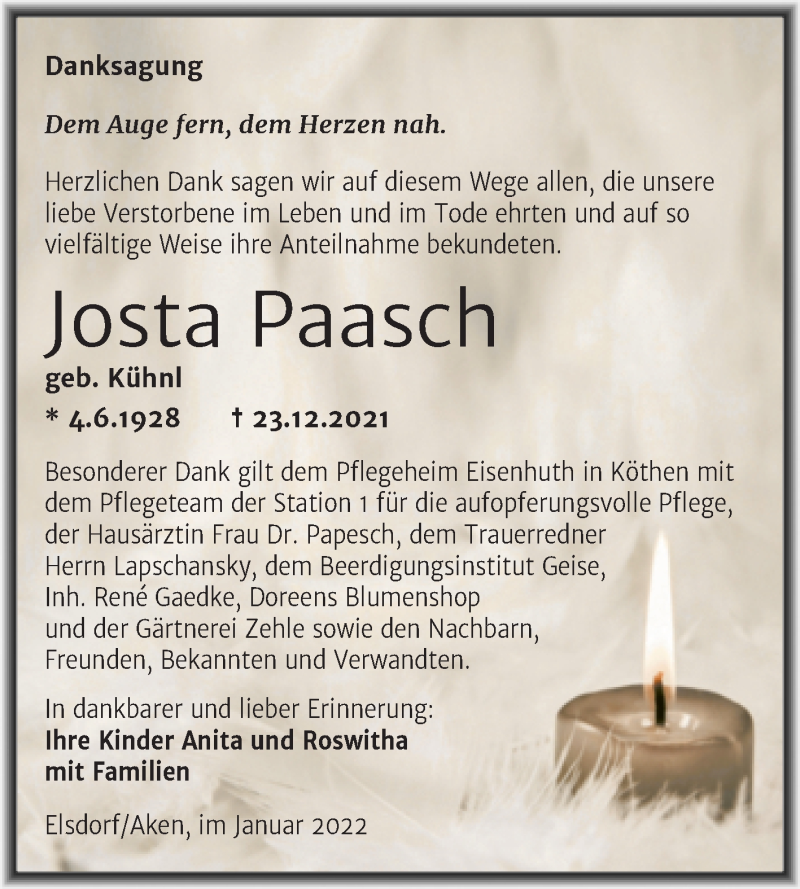 Danksagung

Dem Auge fern, dem Herzen nah.

Herzlichen Dank sagen wir auf diesem Wege allen, die unsere liebe Verstorbene im Leben und im Tode ehrten und auf so vielfältige Weise ihre Anteilnahme bekundeten.

Josta Paasch

geb. Kühnl

* 4.6.1928 † 23.12.2021

Besonderer Dank gilt dem Pflegeheim Eisenhuth in Köthen mit dem Pflegeteam der Station 1 für die aufopferungsvolle Pflege, der Hausärztin Frau Dr. Papesch, dem Trauerredner Herrn Lapschansky, dem Beerdigungsinstitut Geise, Inh. René Gaedke, Doreens Blumenshop und der Gärtnerei Zehle sowie den Nachbarn, Freunden, Bekannten und Verwandten.

In dankbarer und lieber Erinnerung:
Ihre Kinder Anita und Roswitha mit Familien

Elsdorf/Aken, im Januar 2022